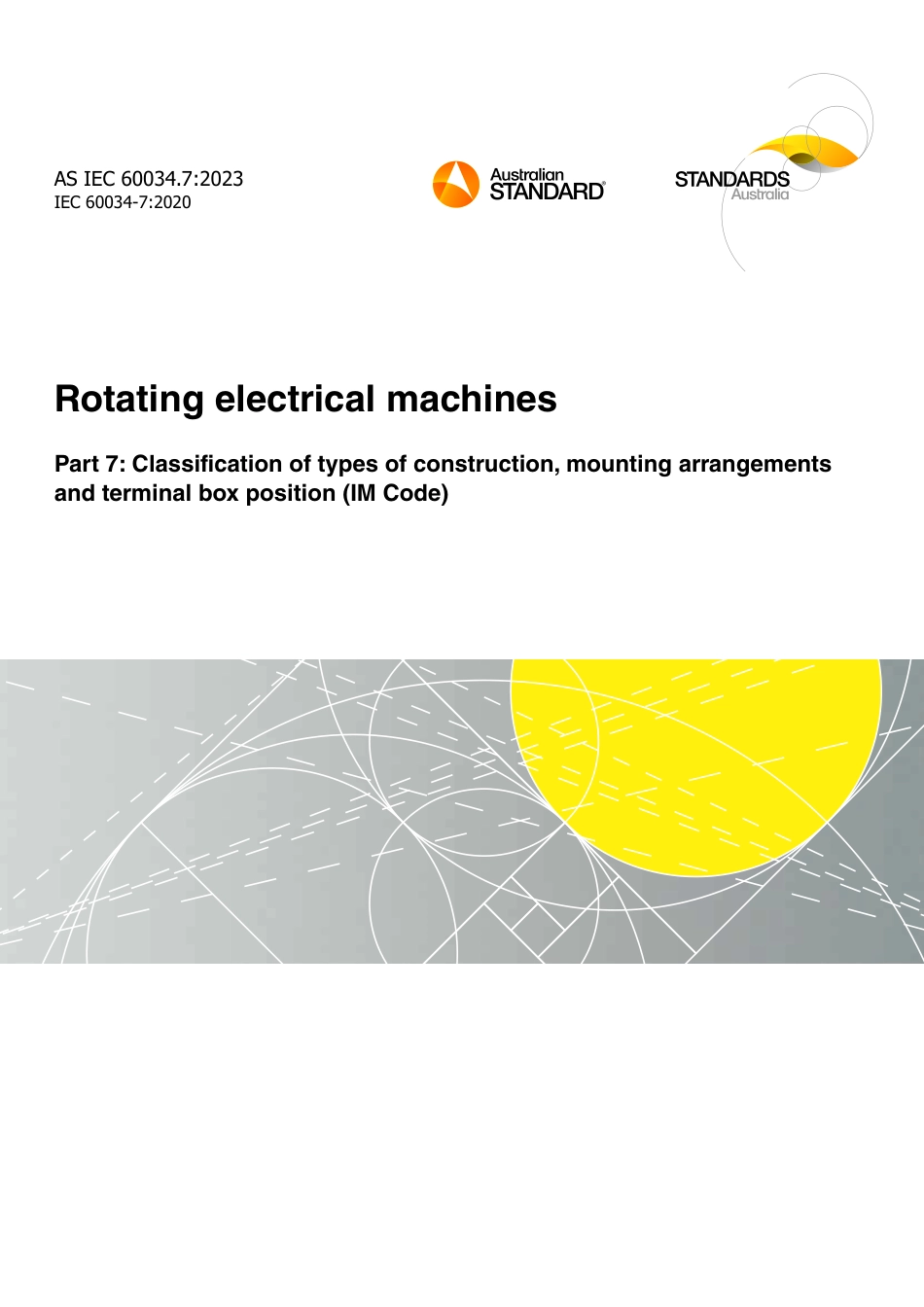 AS IEC 60034.7:2023
IEC 60034-7:2020

Australian STANDARD®

STANDARDS Australia

Rotating electrical machines

Part 7: Classification of types of construction, mounting arrangements and terminal box position (IM Code)